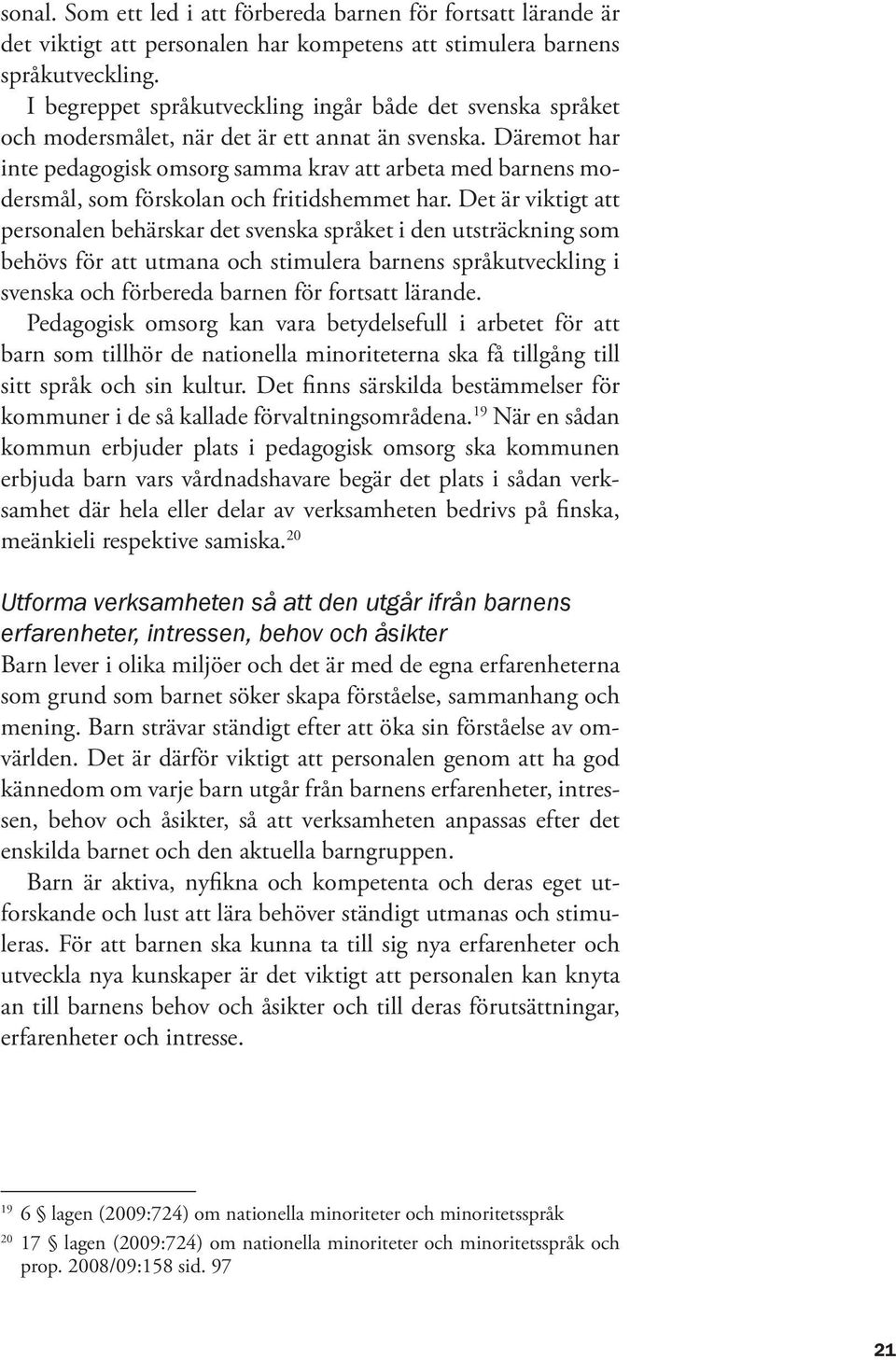 sonal. Som ett led i att förbereda barnen för fortsatt lärande är det viktigt att personalen har kompetens att stimulera barnens språkutveckling.

I begreppet språkutveckling ingår både det svenska språket och modersmålet, när det är ett annat än svenska. Däremot har inte pedagogisk omsorg samma krav att arbeta med barnens modersmål, som förskolan och fritidshemmet har. Det är viktigt att personalen behärskar det svenska språket i den utsträckning som behövs för att utmana och stimulera barnens språkutveckling i svenska och förbereda barnen för fortsatt lärande.

Pedagogisk omsorg kan vara betydelsefull i arbetet för att barn som tillhör de nationella minoriteterna ska få tillgång till sitt språk och sin kultur. Det finns särskilda bestämmelser för kommuner i de så kallade förvaltningsområdena.$^{19}$ När en sådan kommun erbjuder plats i pedagogisk omsorg ska kommunen erbjuda barn vars vårdnadshavare begär det plats i sådan verksamhet där hela eller delar av verksamheten bedrivs på finska, meänkieli respektive samiska.$^{20}$

Utforma verksamheten så att den utgår ifrån barnens erfarenheter, intressen, behov och åsikter
Barn lever i olika miljöer och det är med de egna erfarenheterna som grund som barnet söker skapa förståelse, sammanhang och mening. Barn strävar ständigt efter att öka sin förståelse av omvärlden. Det är därför viktigt att personalen genom att ha god kännedom om varje barn utgår från barnens erfarenheter, intressen, behov och åsikter, så att verksamheten anpassas efter det enskilda barnet och den aktuella barngruppen.

Barn är aktiva, nyfikna och kompetenta och deras eget utforskande och lust att lära behöver ständigt utmanas och stimuleras. För att barnen ska kunna ta till sig nya erfarenheter och utveckla nya kunskaper är det viktigt att personalen kan knyta an till barnens behov och åsikter och till deras förutsättningar, erfarenheter och intresse.

$^{19}$ 6 § lagen (2009:724) om nationella minoriteter och minoritetsspråk
$^{20}$ 17 § lagen (2009:724) om nationella minoriteter och minoritetsspråk och prop. 2008/09:158 sid. 97

21